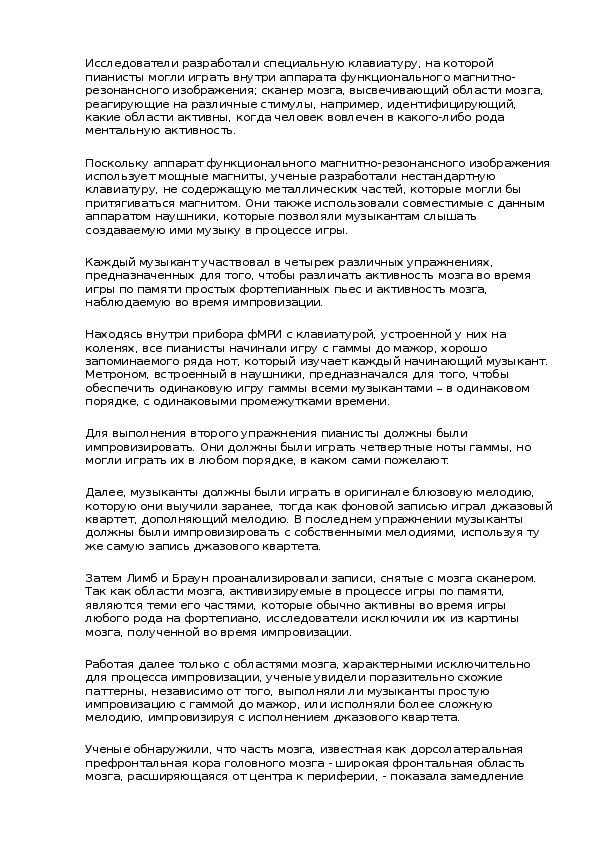 Исследователи разработали специальную клавиатуру, на которой пианисты могли играть внутри аппарата функционального магнитно-резонансного изображения; сканер мозга, высвечивающий области мозга, реагирующие на различные стимулы, например, идентифицирующий, какие области активны, когда человек вовлечен в какого-либо рода ментальную активность.

Поскольку аппарат функционального магнитно-резонансного изображения использует мощные магниты, ученые разработали нестандартную клавиатуру, не содержащую металлических частей, которые могли бы притягиваться магнитом. Они также использовали совместимые с данным аппаратом наушники, которые позволяли музыкантам слышать создаваемую ими музыку в процессе игры.

Каждый музыкант участвовал в четырех различных упражнениях, предназначенных для того, чтобы различать активность мозга во время игры по памяти простых фортепианных пьес и активность мозга, наблюдаемую во время импровизации.

Находясь внутри прибора фМРИ с клавиатурой, устроенной у них на коленях, все пианисты начинали игру с гаммы до мажор, хорошо запоминаемого ряда нот, который изучает каждый начинающий музыкант. Метроном, встроенный в наушники, предназначался для того, чтобы обеспечить одинаковую игру гаммы всеми музыкантами – в одинаковом порядке, с одинаковыми промежутками времени.

Для выполнения второго упражнения пианисты должны были импровизировать. Они должны были играть четвертные ноты гаммы, но могли играть их в любом порядке, в каком сами пожелают.

Далее, музыканты должны были играть в оригинале блюзовую мелодию, которую они выучили заранее, тогда как фоновой записью играл джазовый квартет, дополняющий мелодию. В последнем упражнении музыканты должны были импровизировать с собственными мелодиями, используя ту же самую запись джазового квартета.

Затем Лимб и Браун проанализировали записи, снятые с мозга сканером. Так как области мозга, активизируемые в процессе игры по памяти, являются теми его частями, которые обычно активны во время игры любого рода на фортепиано, исследователи исключили их из картины мозга, полученной во время импровизации.

Работая далее только с областями мозга, характерными исключительно для процесса импровизации, ученые увидели поразительно схожие паттерны, независимо от того, выполняли ли музыканты простую импровизацию с гаммой до мажор, или исполняли более сложную мелодию, импровизируя с исполнением джазового квартета.

Ученые обнаружили, что часть мозга, известная как дорсолатеральная префронтальная кора головного мозга - широкая фронтальная область мозга, расширяющаяся от центра к периферии, - показала замедление